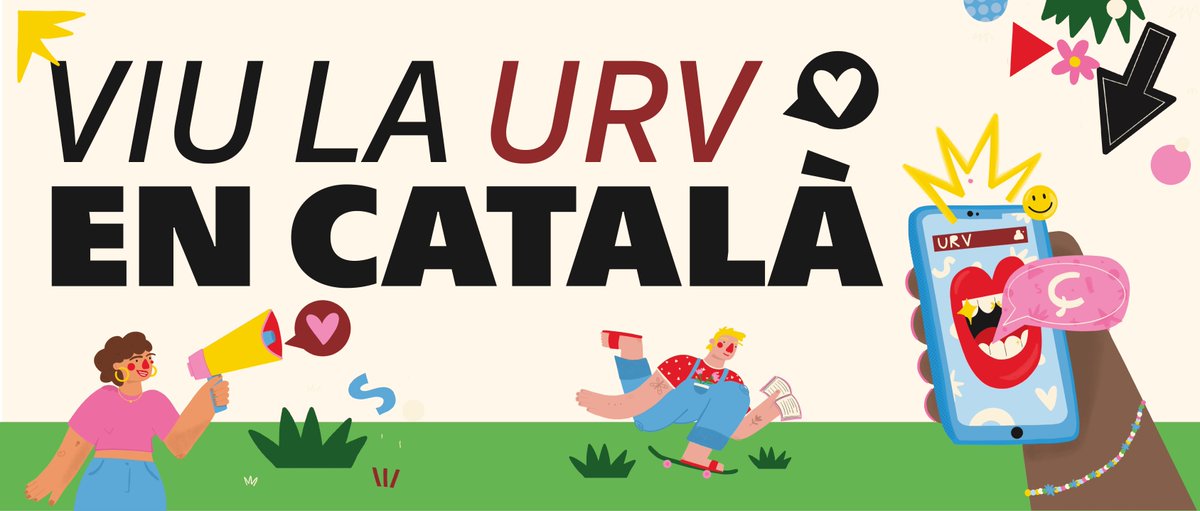 VIU LA URV
EN CATALÀ

URV

Ç